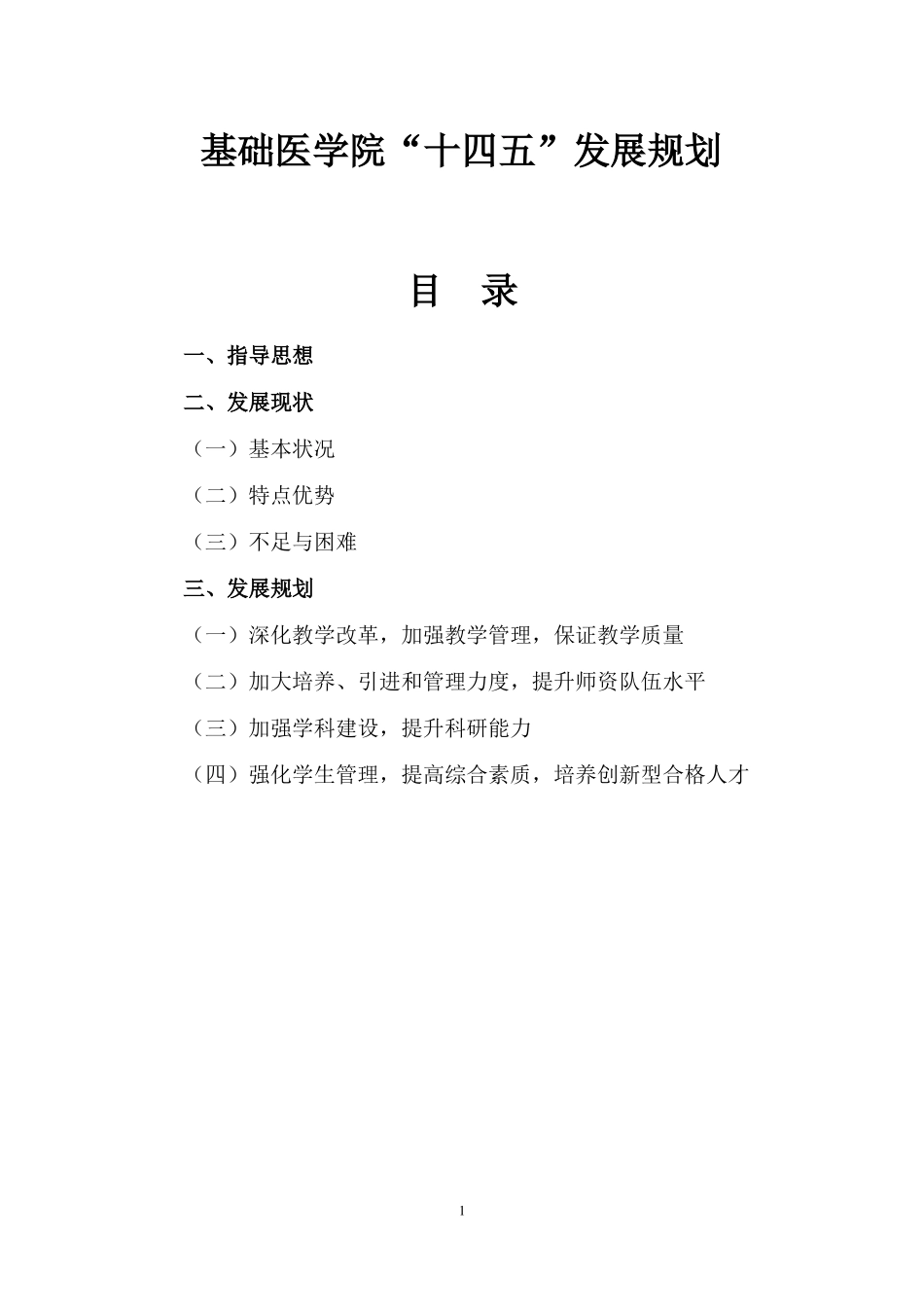 基础医学院“十四五”发展规划

目　录

一、指导思想

二、发展现状

（一）基本状况

（二）特点优势

（三）不足与困难

三、发展规划

（一）深化教学改革，加强教学管理，保证教学质量

（二）加大培养、引进和管理力度，提升师资队伍水平

（三）加强学科建设，提升科研能力

（四）强化学生管理，提高综合素质，培养创新型合格人才

1